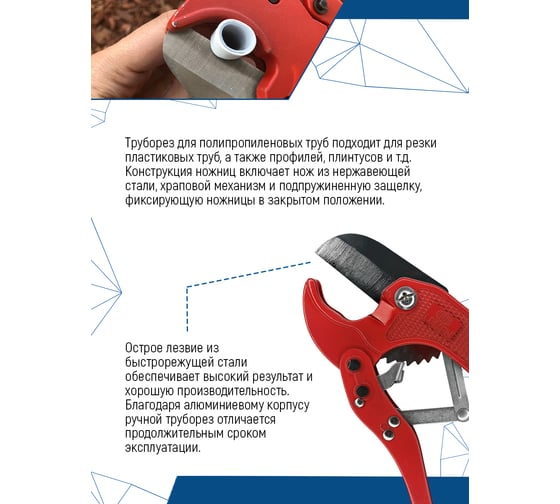 Труборез для полипропиленовых труб подходит для резки пластиковых труб, а также профилей, плинтусов и т.д. Конструкция ножниц включает нож из нержавеющей стали, храповой механизм и подпружиненную защелку, фиксирующую ножницы в закрытом положении.

Острое лезвие из быстрорежущей стали обеспечивает высокий результат и хорошую производительность. Благодаря алюминиевому корпусу ручной труборез отличается продолжительным сроком эксплуатации.